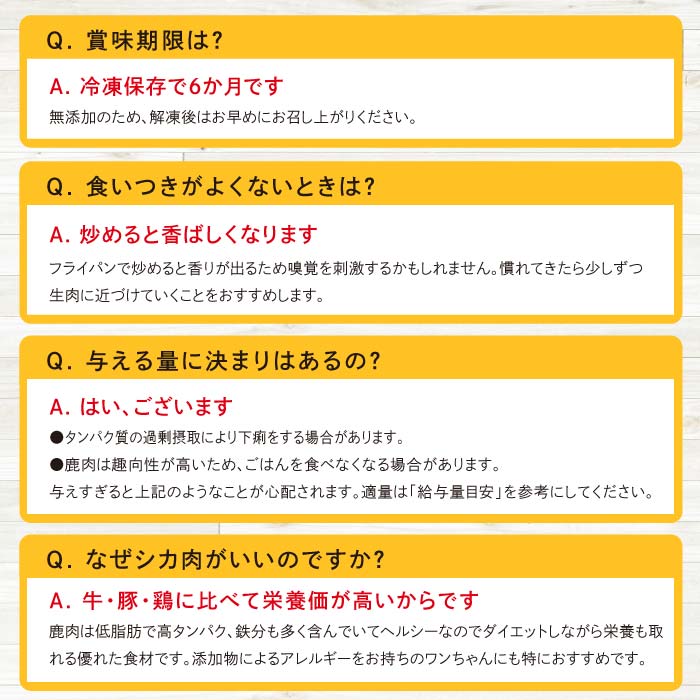 Q. 賞味期限は?

A. 冷凍保存で6か月です

無添加のため、解凍後はお早めにお召し上がりください。

Q. 食いつきがよくないときは?

A. 炒めると香ばしくなります

フライパンで炒めると香りが出るため嗅覚を刺激するかもしれません。慣れてきたら少しずつ生肉に近づけていくことをおすすめします。

Q. 与える量に決まりはあるの?

A. はい、ございます

●タンパク質の過剰摂取により下痢をする場合があります。

●鹿肉は趣向性が高いため、ごはんを食べなくなる場合があります。

与えすぎると上記のようなことが心配されます。適量は「給与量目安」を参考にしてください。

Q. なぜシカ肉がいいのですか?

A. 牛・豚・鶏に比べて栄養価が高いからです

鹿肉は低脂肪で高タンパク、鉄分も多く含んでいてヘルシーなのでダイエットしながら栄養も取れる優れた食材です。添加物によるアレルギーをお持ちのワンちゃんにも特におすすめです。